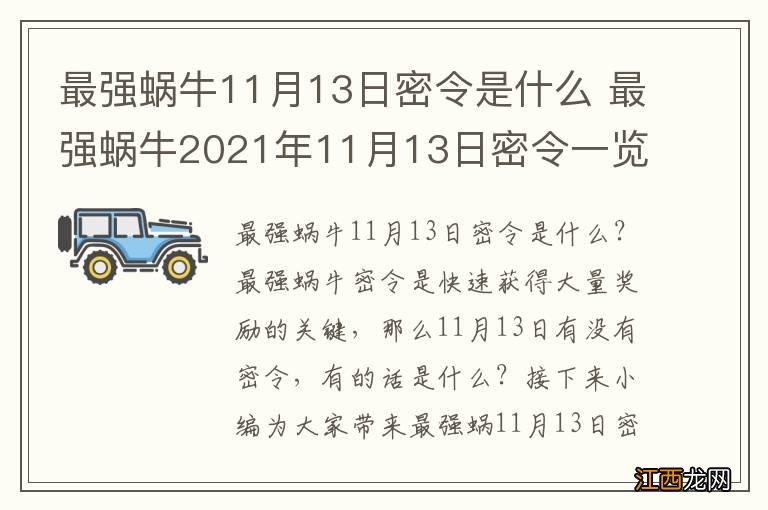 最强蜗牛11月13日密令是什么 最强蜗牛2021年11月13日密令一览

最强蜗牛11月13日密令是什么？最强蜗牛密令是快速获得大量奖励的关键，那么11月13日有没有密令，有的话是什么？接下来小编为大家带来最强蜗11月13日密

江西龙网